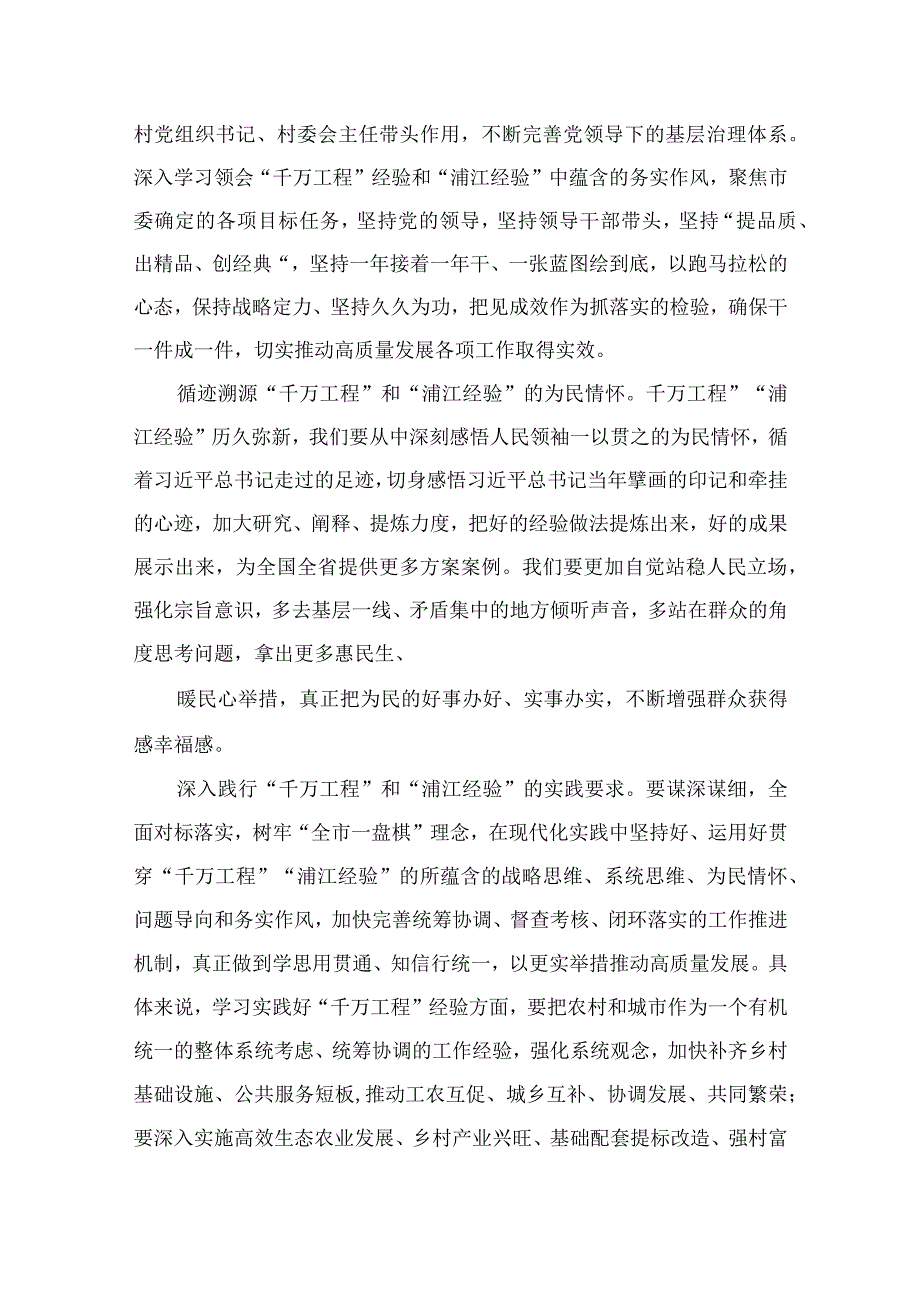 村党组织书记、村委会主任带头作用，不断完善党领导下的基层治理体系。深入学习领会“千万工程”经验和“浦江经验”中蕴含的务实作风，聚焦市委确定的各项目标任务，坚持党的领导，坚持领导干部带头，坚持“提品质、出精品、创经典“，坚持一年接着一年干、一张蓝图绘到底，以跑马拉松的心态，保持战略定力、坚持久久为功，把见成效作为抓落实的检验，确保干一件成一件，切实推动高质量发展各项工作取得实效。

循迹溯源“千万工程”和“浦江经验”的为民情怀。千万工程”“浦江经验”历久弥新，我们要从中深刻感悟人民领袖一以贯之的为民情怀，循着习近平总书记走过的足迹，切身感悟习近平总书记当年擘画的印记和牵挂的心迹，加大研究、阐释、提炼力度，把好的经验做法提炼出来，好的成果展示出来，为全国全省提供更多方案案例。我们要更加自觉站稳人民立场，强化宗旨意识，多去基层一线、矛盾集中的地方倾听声音，多站在群众的角度思考问题，拿出更多惠民生、

暖民心举措，真正把为民的好事办好、实事办实，不断增强群众获得感幸福感。

深入践行“千万工程”和“浦江经验”的实践要求。要谋深谋细，全面对标落实，树牢“全市一盘棋”理念，在现代化实践中坚持好、运用好贯穿“千万工程”“浦江经验”的所蕴含的战略思维、系统思维、为民情怀、问题导向和务实作风，加快完善统筹协调、督查考核、闭环落实的工作推进机制，真正做到学思用贯通、知信行统一，以更实举措推动高质量发展。具体来说，学习实践好“千万工程”经验方面，要把农村和城市作为一个有机统一的整体系统考虑、统筹协调的工作经验，强化系统观念，加快补齐乡村基础设施、公共服务短板，推动工农互促、城乡互补、协调发展、共同繁荣；要深入实施高效生态农业发展、乡村产业兴旺、基础配套提标改造、强村富